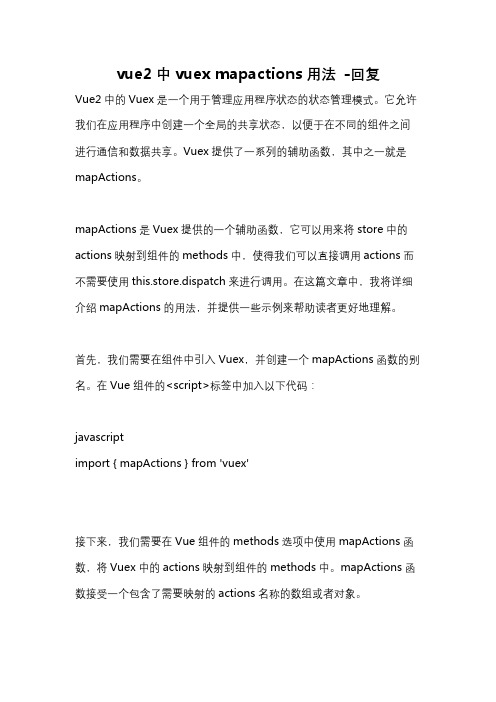 vue2 中 vuex mapactions 用法 -回复

Vue2 中的 Vuex 是一个用于管理应用程序状态的状态管理模式。它允许我们在应用程序中创建一个全局的共享状态，以便于在不同的组件之间进行通信和数据共享。Vuex 提供了一系列的辅助函数，其中之一就是 mapActions。

mapActions 是 Vuex 提供的一个辅助函数，它可以用来将 store 中的 actions 映射到组件的 methods 中，使得我们可以直接调用 actions 而不需要使用 this.store.dispatch 来进行调用。在这篇文章中，我将详细介绍 mapActions 的用法，并提供一些示例来帮助读者更好地理解。

首先，我们需要在组件中引入 Vuex，并创建一个 mapActions 函数的别名。在 Vue 组件的<script>标签中加入以下代码：

javascript
import { mapActions } from 'vuex'

接下来，我们需要在 Vue 组件的 methods 选项中使用 mapActions 函数，将 Vuex 中的 actions 映射到组件的 methods 中。mapActions 函数接受一个包含了需要映射的 actions 名称的数组或者对象。